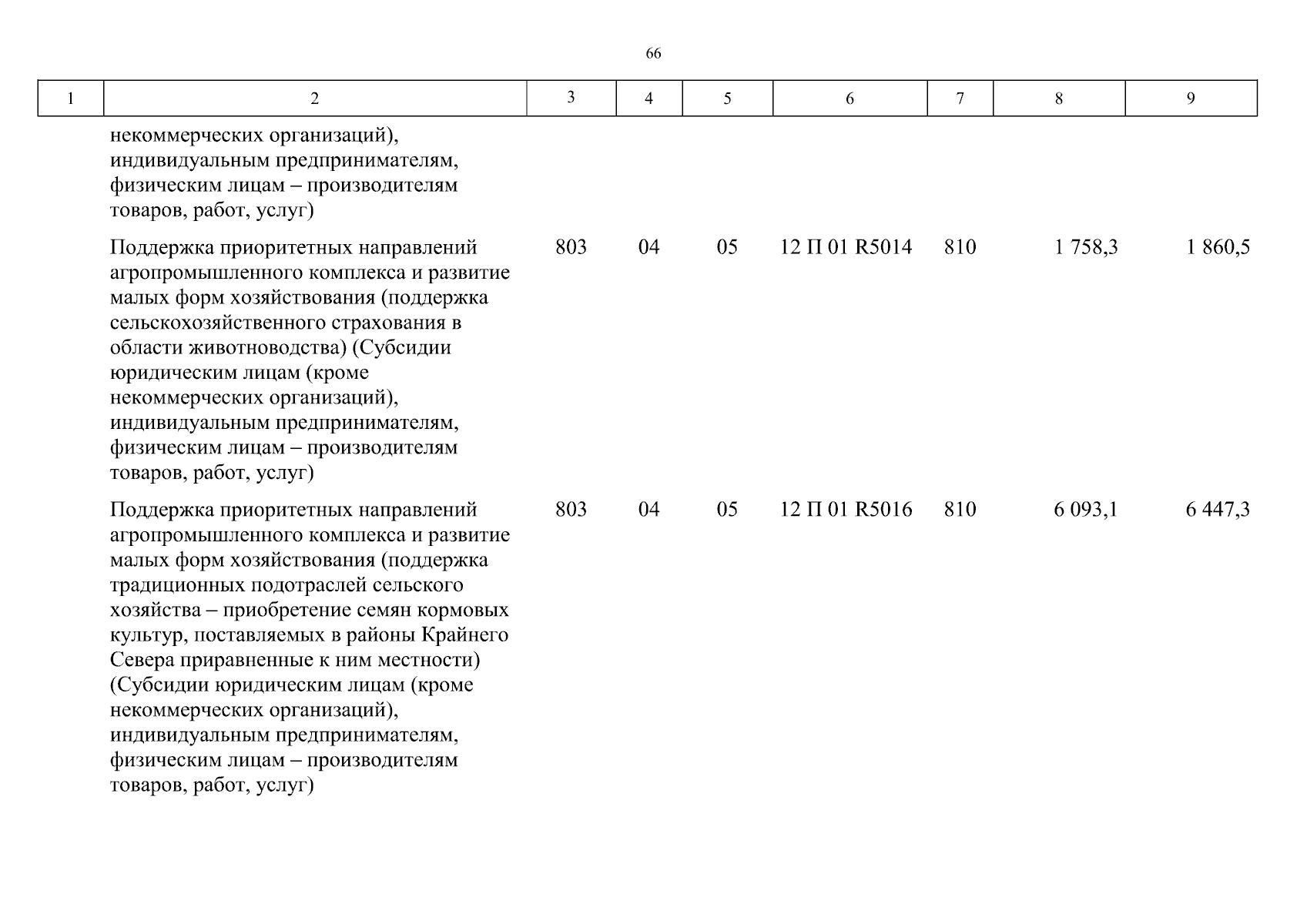 66

| 1 | 2 | 3 | 4 | 5 | 6 | 7 | 8 | 9 |
|---|---|---|---|---|---|---|---|---|
| | некоммерческих организаций), индивидуальным предпринимателям, физическим лицам – производителям товаров, работ, услуг) | | | | | | | |
| | Поддержка приоритетных направлений агропромышленного комплекса и развитие малых форм хозяйствования (поддержка сельскохозяйственного страхования в области животноводства) (Субсидии юридическим лицам (кроме некоммерческих организаций), индивидуальным предпринимателям, физическим лицам – производителям товаров, работ, услуг) | 803 | 04 | 05 | 12 П 01 R5014 | 810 | 1 758,3 | 1 860,5 |
| | Поддержка приоритетных направлений агропромышленного комплекса и развитие малых форм хозяйствования (поддержка традиционных подотраслей сельского хозяйства – приобретение семян кормовых культур, поставляемых в районы Крайнего Севера приравненные к ним местности) (Субсидии юридическим лицам (кроме некоммерческих организаций), индивидуальным предпринимателям, физическим лицам – производителям товаров, работ, услуг) | 803 | 04 | 05 | 12 П 01 R5016 | 810 | 6 093,1 | 6 447,3 |